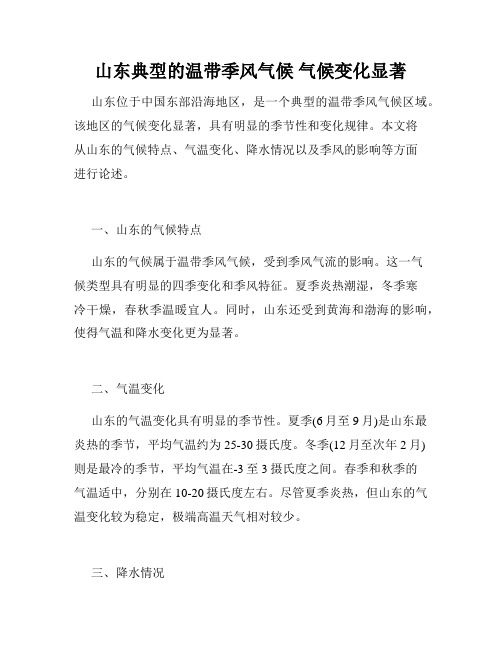 山东典型的温带季风气候 气候变化显著

山东位于中国东部沿海地区，是一个典型的温带季风气候区域。该地区的气候变化显著，具有明显的季节性和变化规律。本文将从山东的气候特点、气温变化、降水情况以及季风的影响等方面进行论述。

一、山东的气候特点

山东的气候属于温带季风气候，受到季风气流的影响。这一气候类型具有明显的四季变化和季风特征。夏季炎热潮湿，冬季寒冷干燥，春秋季温暖宜人。同时，山东还受到黄海和渤海的影响，使得气温和降水变化更为显著。

二、气温变化

山东的气温变化具有明显的季节性。夏季(6月至9月)是山东最炎热的季节，平均气温约为25-30摄氏度。冬季(12月至次年2月)则是最冷的季节，平均气温在-3至3摄氏度之间。春季和秋季的气温适中，分别在10-20摄氏度左右。尽管夏季炎热，但山东的气温变化较为稳定，极端高温天气相对较少。

三、降水情况